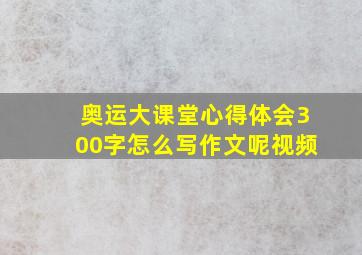 奥运大课堂心得体会300字怎么写作文呢视频